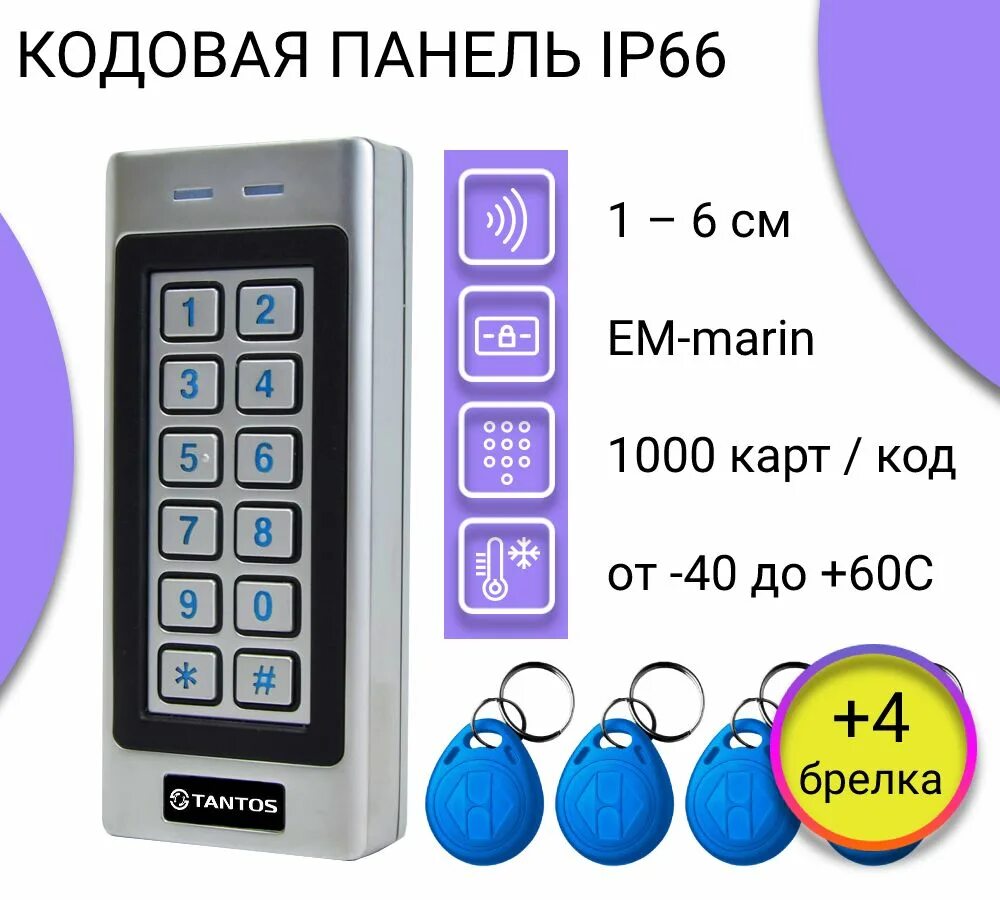 КОДОВАЯ ПАНЕЛЬ IP66

1 2
3 4
5 6
7 8
9 0
* #

TANTOS

1 – 6 см

EM-marin

1000 карт / код

от -40 до +60С

+4 брелка